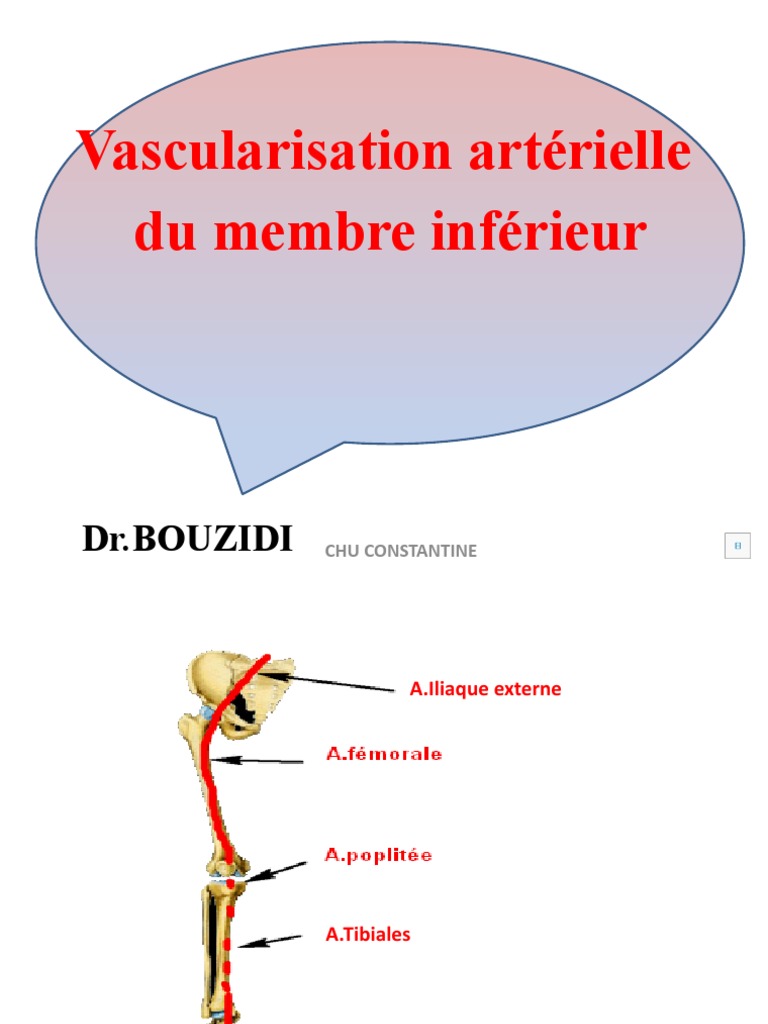 Vascularisation artérielle du membre inférieur

Dr.BOUZIDI

CHU CONSTANTINE

A.Iliaque externe

A.fémorale

A.poplitée

A.Tibiales